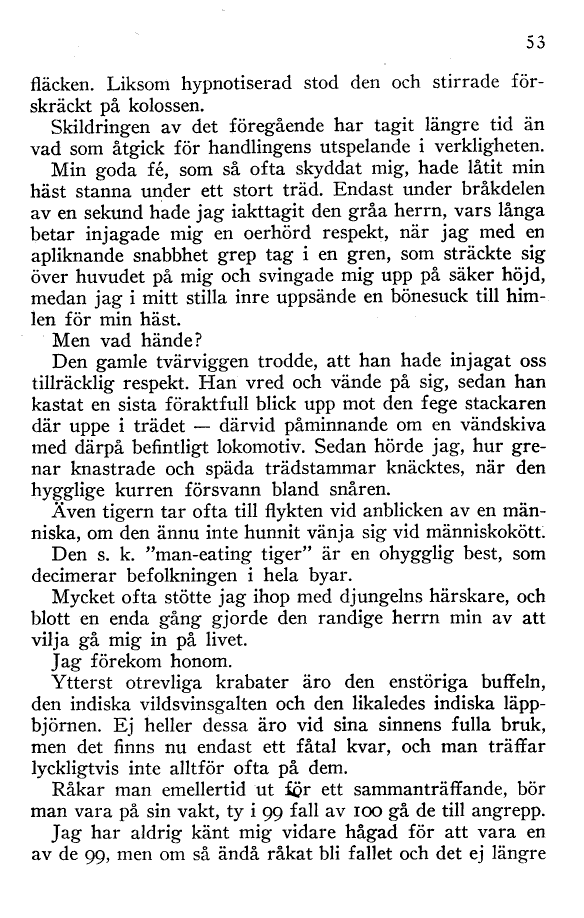 53

fläcken. Liksom hypnotiserad stod den och stirrade förskräckt på kolossen.

Skildringen av det föregående har tagit längre tid än vad som åtgick för handlingens utspelande i verkligheten.

Min goda fé, som så ofta skyddat mig, hade låtit min häst stanna under ett stort träd. Endast under bråkdelen av en sekund hade jag iakttagit den gråa herrn, vars långa betar injagade mig en oerhörd respekt, när jag med en apliknande snabbhet grep tag i en gren, som sträckte sig över huvudet på mig och svingade mig upp på säker höjd, medan jag i mitt stilla inre uppsände en bönesuck till himlen för min häst.

Men vad hände?

Den gamle tvärviggen trodde, att han hade injagat oss tillräcklig respekt. Han vred och vände på sig, sedan han kastat en sista föraktfull blick upp mot den fege stackaren där uppe i trädet — därvid påminnande om en vändskiva med därpå befintligt lokomotiv. Sedan hörde jag, hur grenar knastrade och späda trädstammar knäcktes, när den hygglige kurren försvann bland snåren.

Även tigern tar ofta till flykten vid anblicken av en människa, om den ännu inte hunnit vänja sig vid människokött.

Den s. k. "man-eating tiger" är en ohygglig best, som decimerar befolkningen i hela byar.

Mycket ofta stötte jag ihop med djungelns härskare, och blott en enda gång gjorde den randige herrn min av att vilja gå mig in på livet.

Jag förekom honom.

Ytterst otrevliga krabater äro den enstöriga buffeln, den indiska vildsvinsgalten och den likaledes indiska läppbjörnen. Ej heller dessa äro vid sina sinnens fulla bruk, men det finns nu endast ett fåtal kvar, och man träffar lyckligtvis inte alltför ofta på dem.

Råkar man emellertid ut för ett sammanträffande, bör man vara på sin vakt, ty i 99 fall av 100 gå de till angrepp.

Jag har aldrig känt mig vidare hågad för att vara en av de 99, men om så ändå råkat bli fallet och det ej längre